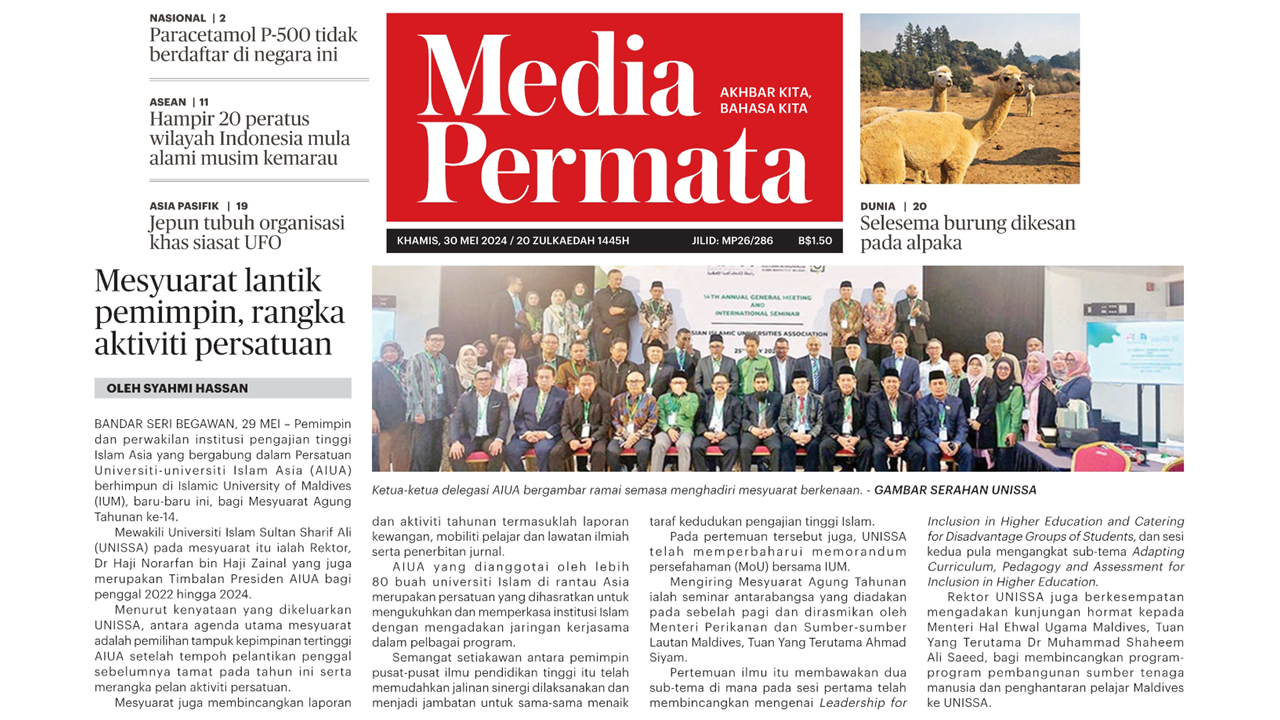 NASIONAL | 2
Paracetamol P-500 tidak berdaftar di negara ini

ASEAN | 11
Hampir 20 peratus wilayah Indonesia mula alami musim kemarau

ASIA PASIFIK | 19
Jepun tubuh organisasi khas siasat UFO

Media Permata

AKHBAR KITA, BAHASA KITA

KHAMIS, 30 MEI 2024 / 20 ZULKAEDAH 1445H JILID: MP26/286 B$1.50

DUNIA | 20
Selesema burung dikesan pada alpaka

Mesyuarat lantik pemimpin, rangka aktiviti persatuan

OLEH SYAHMI HASSAN

14TH ANNUAL GENERAL MEETING AND INTERNATIONAL SEMINAR
ASIAN ISLAMIC UNIVERSITIES ASSOCIATION

Ketua-ketua delegasi AIUA bergambar ramai semasa menghadiri mesyuarat berkenaan. - GAMBAR SERAHAN UNISSA

BANDAR SERI BEGAWAN, 29 MEI – Pemimpin dan perwakilan institusi pengajian tinggi Islam Asia yang bergabung dalam Persatuan Universiti-universiti Islam Asia (AIUA) berhimpun di Islamic University of Maldives (IUM), baru-baru ini, bagi Mesyuarat Agung Tahunan ke-14.

Mewakili Universiti Islam Sultan Sharif Ali (UNISSA) pada mesyuarat itu ialah Rektor, Dr Haji Norarfan bin Haji Zainal yang juga merupakan Timbalan Presiden AIUA bagi penggal 2022 hingga 2024.

Menurut kenyataan yang dikeluarkan UNISSA, antara agenda utama mesyuarat adalah pemilihan tampuk kepimpinan tertinggi AIUA setelah tempoh pelantikan penggal sebelumnya tamat pada tahun ini serta merangka pelan aktiviti persatuan.

Mesyuarat juga membincangkan laporan dan aktiviti tahunan termasuklah laporan kewangan, mobiliti pelajar dan lawatan ilmiah serta penerbitan jurnal.

AIUA yang dianggotai oleh lebih 80 buah universiti Islam di rantau Asia merupakan persatuan yang dihasratkan untuk mengukuhkan dan memperkasa institusi Islam dengan mengadakan jaringan kerjasama dalam pelbagai program.

Semangat setiakawan antara pemimpin pusat-pusat ilmu pendidikan tinggi itu telah memudahkan jalinan sinergi dilaksanakan dan menjadi jambatan untuk sama-sama menaik taraf kedudukan pengajian tinggi Islam.

Pada pertemuan tersebut juga, UNISSA telah memperbaharui memorandum persefahaman (MoU) bersama IUM.

Mengiring Mesyuarat Agung Tahunan ialah seminar antarabangsa yang diadakan pada sebelah pagi dan dirasmikan oleh Menteri Perikanan dan Sumber-sumber Lautan Maldives, Tuan Yang Terutama Ahmad Siyam.

Pertemuan ilmu itu membawakan dua sub-tema di mana pada sesi pertama telah membincangkan mengenai Leadership for Inclusion in Higher Education and Catering for Disadvantage Groups of Students, dan sesi kedua pula mengangkat sub-tema Adapting Curriculum, Pedagogy and Assessment for Inclusion in Higher Education.

Rektor UNISSA juga berkesempatan mengadakan kunjungan hormat kepada Menteri Hal Ehwal Ugama Maldives, Tuan Yang Terutama Dr Muhammad Shaheem Ali Saeed, bagi membincangkan program-program pembangunan sumber tenaga manusia dan penghantaran pelajar Maldives ke UNISSA.